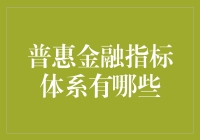 普惠金融指标体系有哪些